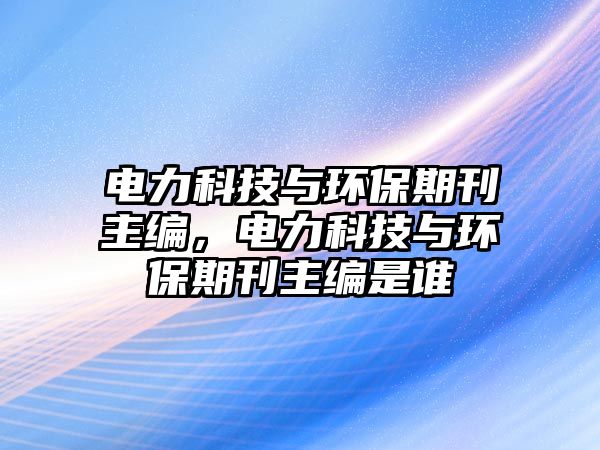 电力科技与环保期刊主编，电力科技与环保期刊主编是谁